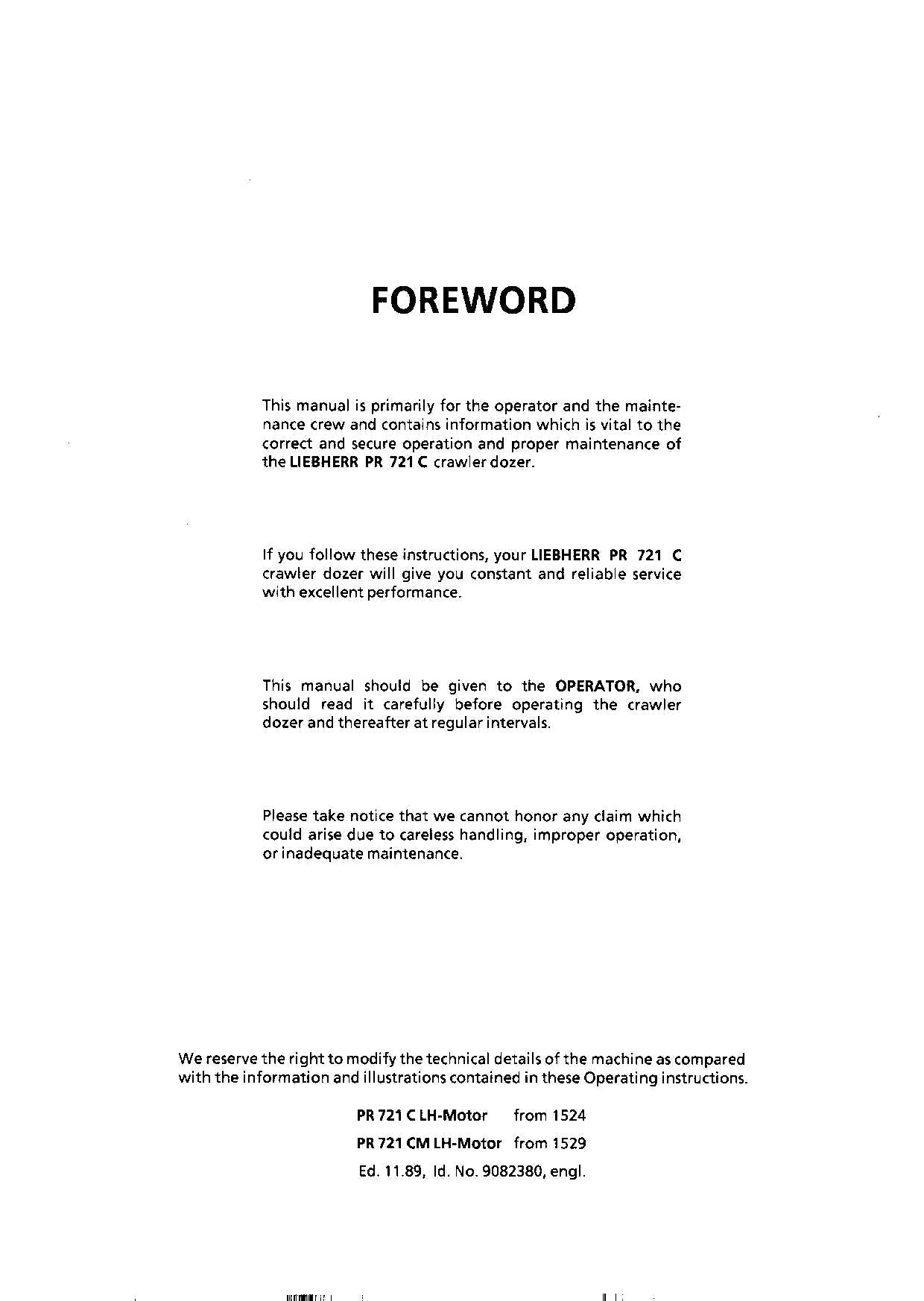 FOREWORD

This manual is primarily for the operator and the maintenance crew and contains information which is vital to the correct and secure operation and proper maintenance of the LIEBHERR PR 721 C crawler dozer.

If you follow these instructions, your LIEBHERR PR 721 C crawler dozer will give you constant and reliable service with excellent performance.

This manual should be given to the OPERATOR, who should read it carefully before operating the crawler dozer and thereafter at regular intervals.

Please take notice that we cannot honor any claim which could arise due to careless handling, improper operation, or inadequate maintenance.

We reserve the right to modify the technical details of the machine as compared with the information and illustrations contained in these Operating instructions.

PR 721 C LH-Motor from 1524
PR 721 CM LH-Motor from 1529
Ed. 11.89, Id. No. 9082380, engl.